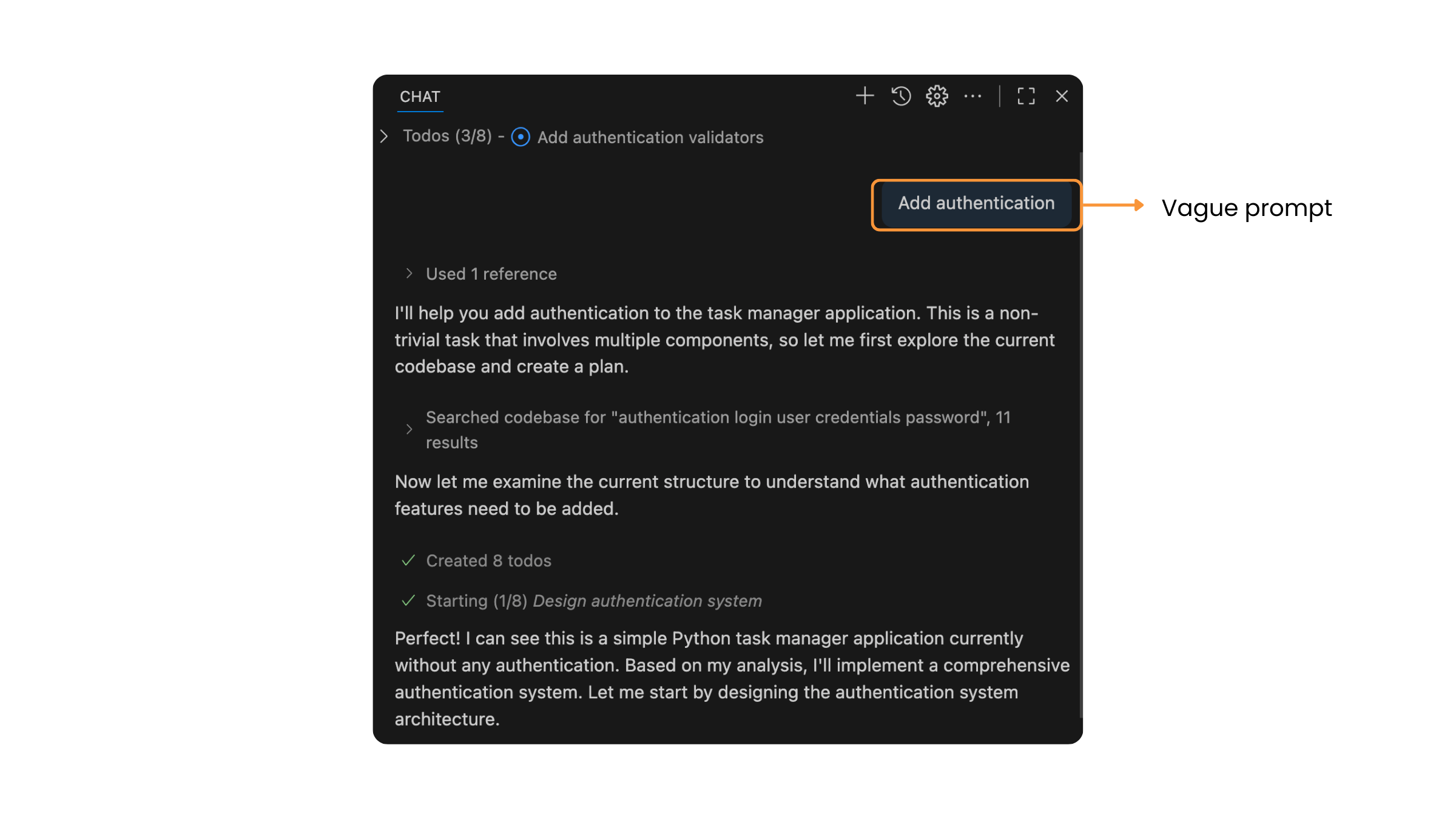 CHAT

Todos (3/8) - Add authentication validators

Add authentication

Vague prompt

Used 1 reference

I'll help you add authentication to the task manager application. This is a non-trivial task that involves multiple components, so let me first explore the current codebase and create a plan.

Searched codebase for "authentication login user credentials password", 11 results

Now let me examine the current structure to understand what authentication features need to be added.

Created 8 todos

Starting (1/8) Design authentication system

Perfect! I can see this is a simple Python task manager application currently without any authentication. Based on my analysis, I'll implement a comprehensive authentication system. Let me start by designing the authentication system architecture.